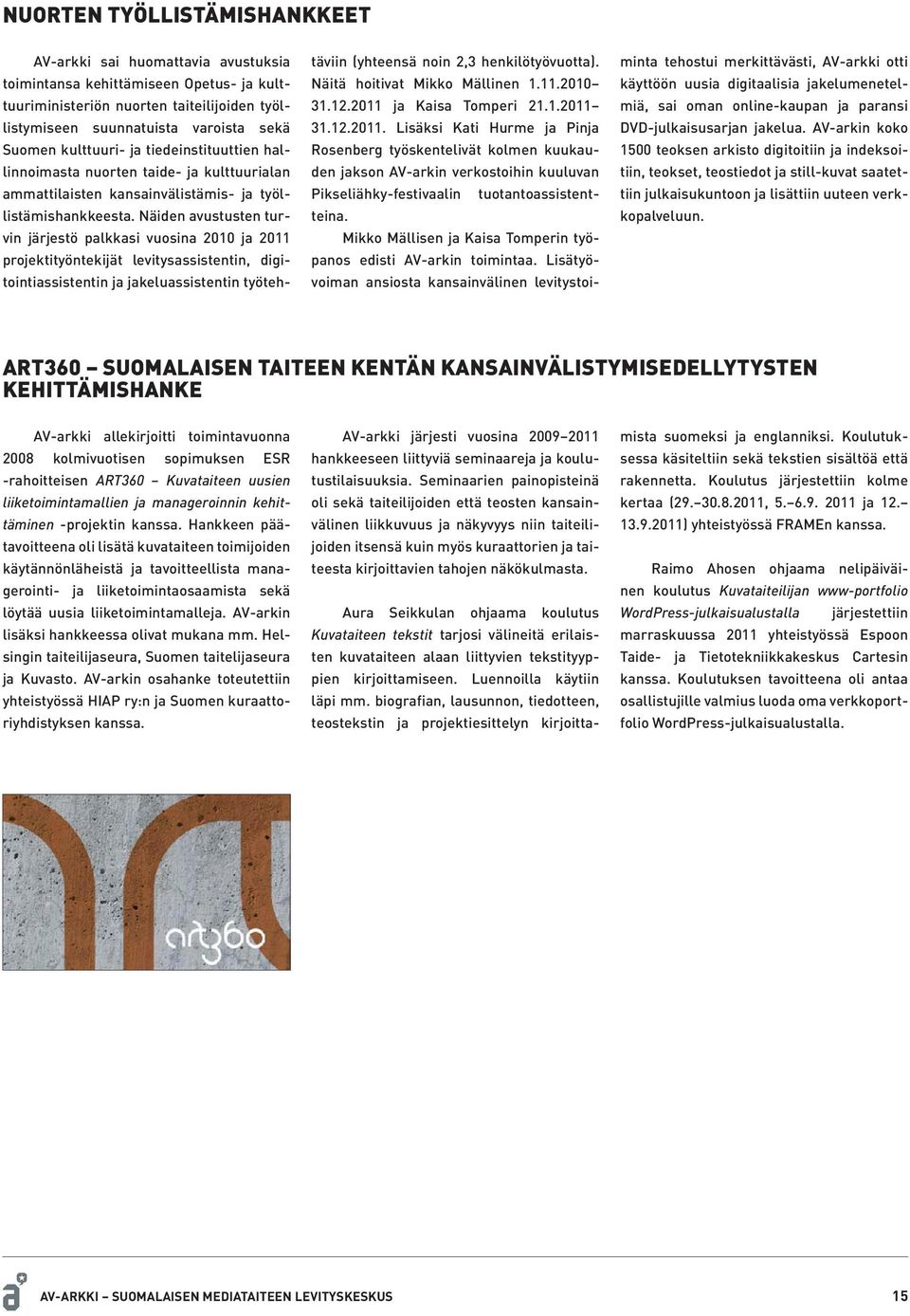 NUORTEN TYÖLLISTÄMISHANKKEET

AV-arkki sai huomattavia avustuksia toimintansa kehittämiseen Opetus- ja kulttuuriministeriön nuorten taiteilijoiden työllistymiseen suunnatuista varoista sekä Suomen kulttuuri- ja tiedeinstituuttien hallinnoimasta nuorten taide- ja kulttuurialan ammattilaisten kansainvälistämis- ja työllistämishankkeesta. Näiden avustusten turvin järjestö palkkasi vuosina 2010 ja 2011 projektityöntekijät levitysassistentin, digitointiassistentin ja jakeluassistentin työtehtäviin (yhteensä noin 2,3 henkilötyövuotta). Näitä hoitivat Mikko Mällinen 1.11.2010–31.12.2011 ja Kaisa Tomperi 21.1.2011–31.12.2011. Lisäksi Kati Hurme ja Pinja Rosenberg työskentelivät kolmen kuukauden jakson AV-arkin verkostoihin kuuluvan Pikseliähky-festivaalin tuotantoassistentteina.

Mikko Mällisen ja Kaisa Tomperin työpanos edisti AV-arkin toimintaa. Lisätyövoiman ansiosta kansainvälinen levitystoiminta tehostui merkittävästi, AV-arkki otti käyttöön uusia digitaalisia jakelumenetelmiä, sai oman online-kaupan ja paransi DVD-julkaisusarjan jakelua. AV-arkin koko 1500 teoksen arkisto digitoitiin ja indeksoitiin, teokset, teostiedot ja still-kuvat saatettiin julkaisukuntoon ja lisättiin uuteen verkkopalveluun.

ART360 – SUOMALAISEN TAITEEN KENTÄN KANSAINVÄLISTYMISEDELLYTYSTEN KEHITTÄMISHANKE

AV-arkki allekirjoitti toimintavuonna 2008 kolmivuotisen sopimuksen ESR -rahoitteisen ART360 – Kuvataiteen uusien liiketoimintamallien ja manageroinnin kehittäminen -projektin kanssa. Hankkeen päätavoitteena oli lisätä kuvataiteen toimijoiden käytännönläheistä ja tavoitteellista managerointi- ja liiketoimintaosaamista sekä löytää uusia liiketoimintamalleja. AV-arkin lisäksi hankkeessa olivat mukana mm. Helsingin taiteilijaseura, Suomen taitelijaseura ja Kuvasto. AV-arkin osahanke toteutettiin yhteistyössä HIAP ry:n ja Suomen kuraattoriyhdistyksen kanssa.

AV-arkki järjesti vuosina 2009–2011 hankkeeseen liittyviä seminaareja ja koulutustilaisuuksia. Seminaarien painopisteinä oli sekä taiteilijoiden että teosten kansainvälinen liikkuvuus ja näkyvyys niin taiteilijoiden itsensä kuin myös kuraattorien ja taiteesta kirjoittavien tahojen näkökulmasta.

Aura Seikkulan ohjaama koulutus Kuvataiteen tekstit tarjosi välineitä erilaisten kuvataiteen alaan liittyvien tekstityyppien kirjoittamiseen. Luennoilla käytiin läpi mm. biografian, lausunnon, tiedotteen, teostekstin ja projektiesittelyn kirjoittamista suomeksi ja englanniksi. Koulutuksessa käsiteltiin sekä tekstien sisältöä että rakennetta. Koulutus järjestettiin kolme kertaa (29.–30.8.2011, 5.–6.9. 2011 ja 12.–13.9.2011) yhteistyössä FRAMEn kanssa.

Raimo Ahosen ohjaama nelipäiväinen koulutus Kuvataiteilijan www-portfolio WordPress-julkaisualustalla järjestettiin marraskuussa 2011 yhteistyössä Espoon Taide- ja Tietotekniikkakeskus Cartesin kanssa. Koulutuksen tavoitteena oli antaa osallistujille valmius luoda oma verkkoportfolio WordPress-julkaisualustalla.

art360

AV-ARKKI – SUOMALAISEN MEDIATAITEEN LEVITYSKESKUS 15